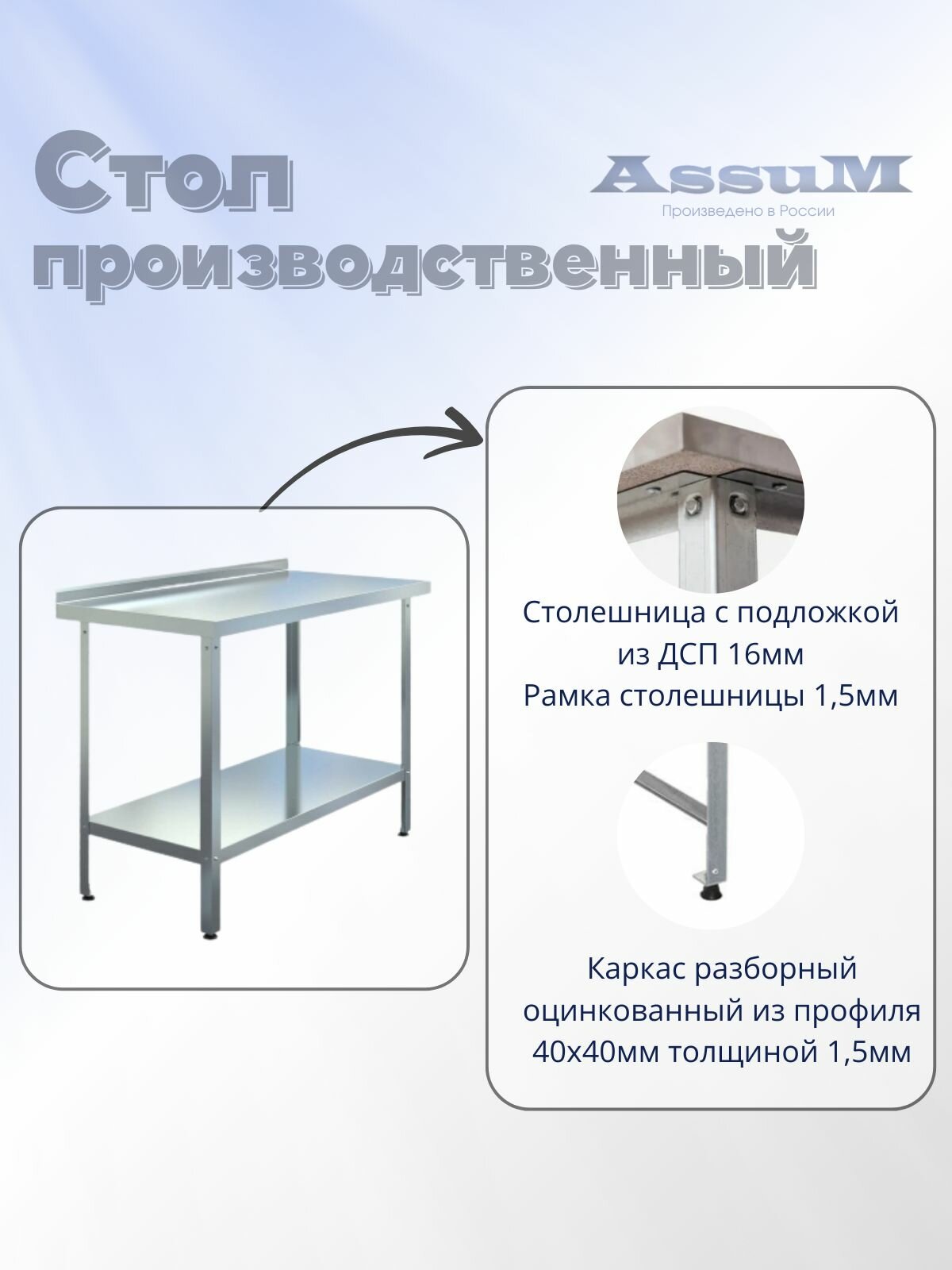 Стол производственный

AssuM
Произведено в России

Столешница с подложкой из ДСП 16мм
Рамка столешницы 1,5мм

Каркас разборный оцинкованный из профиля 40х40мм толщиной 1,5мм